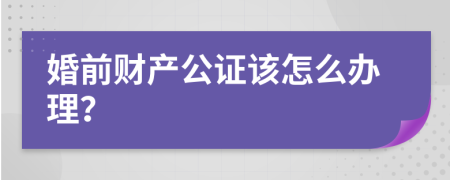 婚前财产公证该怎么办理?